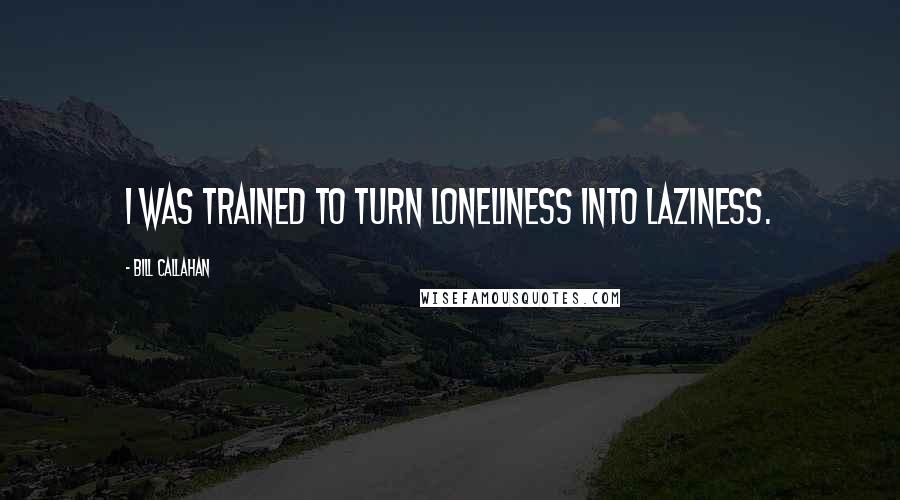 I WAS TRAINED TO TURN LONELINESS INTO LAZINESS.

- BILL CALLAHAN

WISEFAMOUSQUOTES.COM